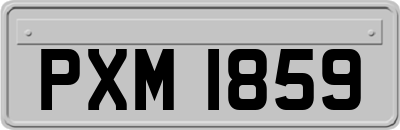 PXM 1859